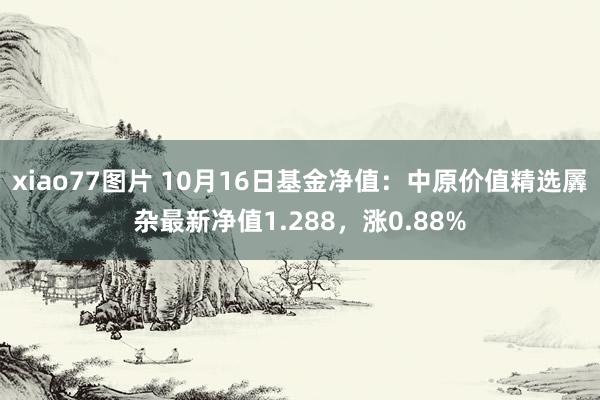 xiao77图片 10月16日基金净值：中原价值精选羼杂最新净值1.288，涨0.88%